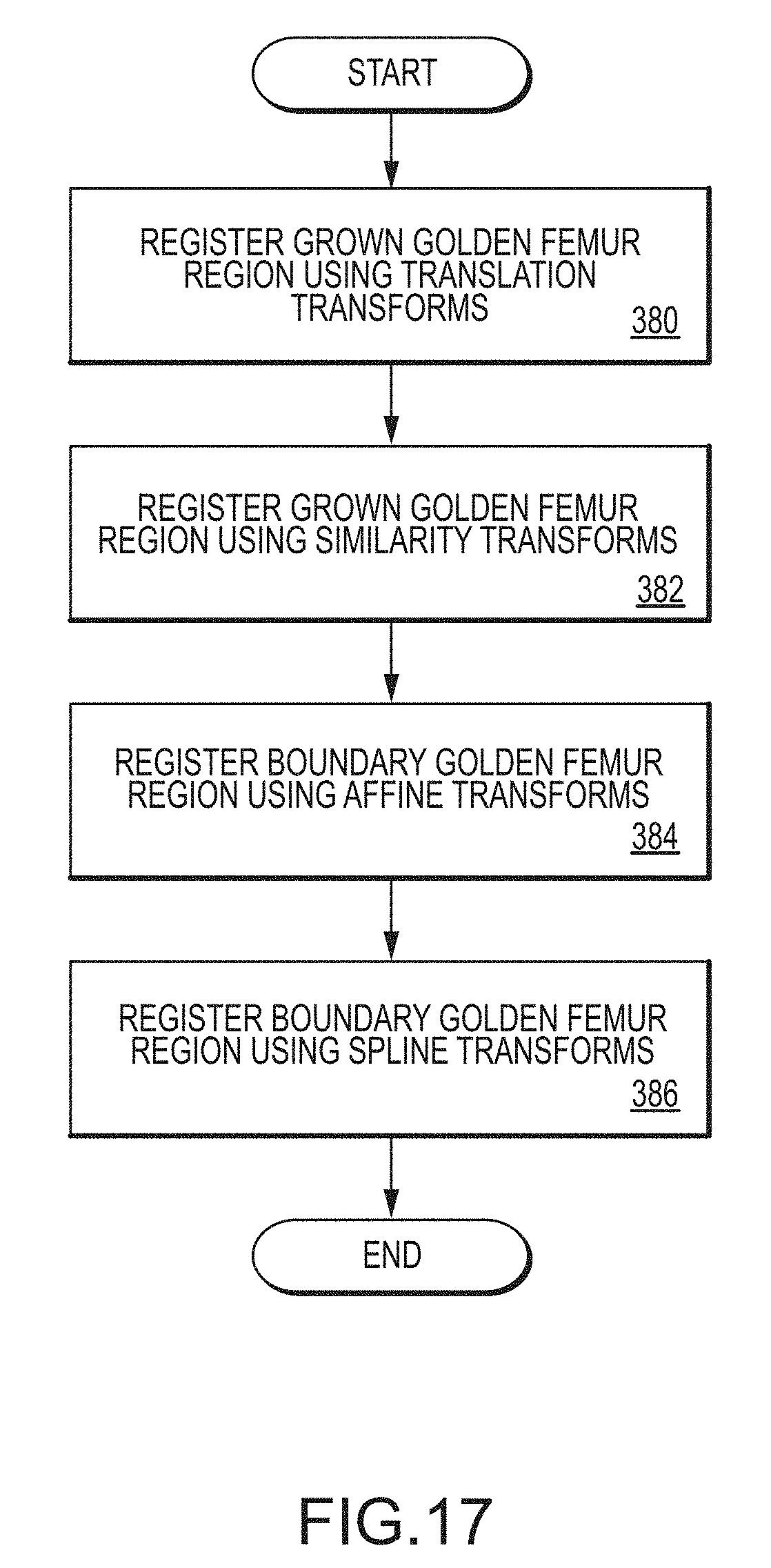 START

REGISTER GROWN GOLDEN FEMUR REGION USING TRANSLATION TRANSFORMS

380

REGISTER GROWN GOLDEN FEMUR REGION USING SIMILARITY TRANSFORMS

382

REGISTER BOUNDARY GOLDEN FEMUR REGION USING AFFINE TRANSFORMS

384

REGISTER BOUNDARY GOLDEN FEMUR REGION USING SPLINE TRANSFORMS

386

END

FIG.17